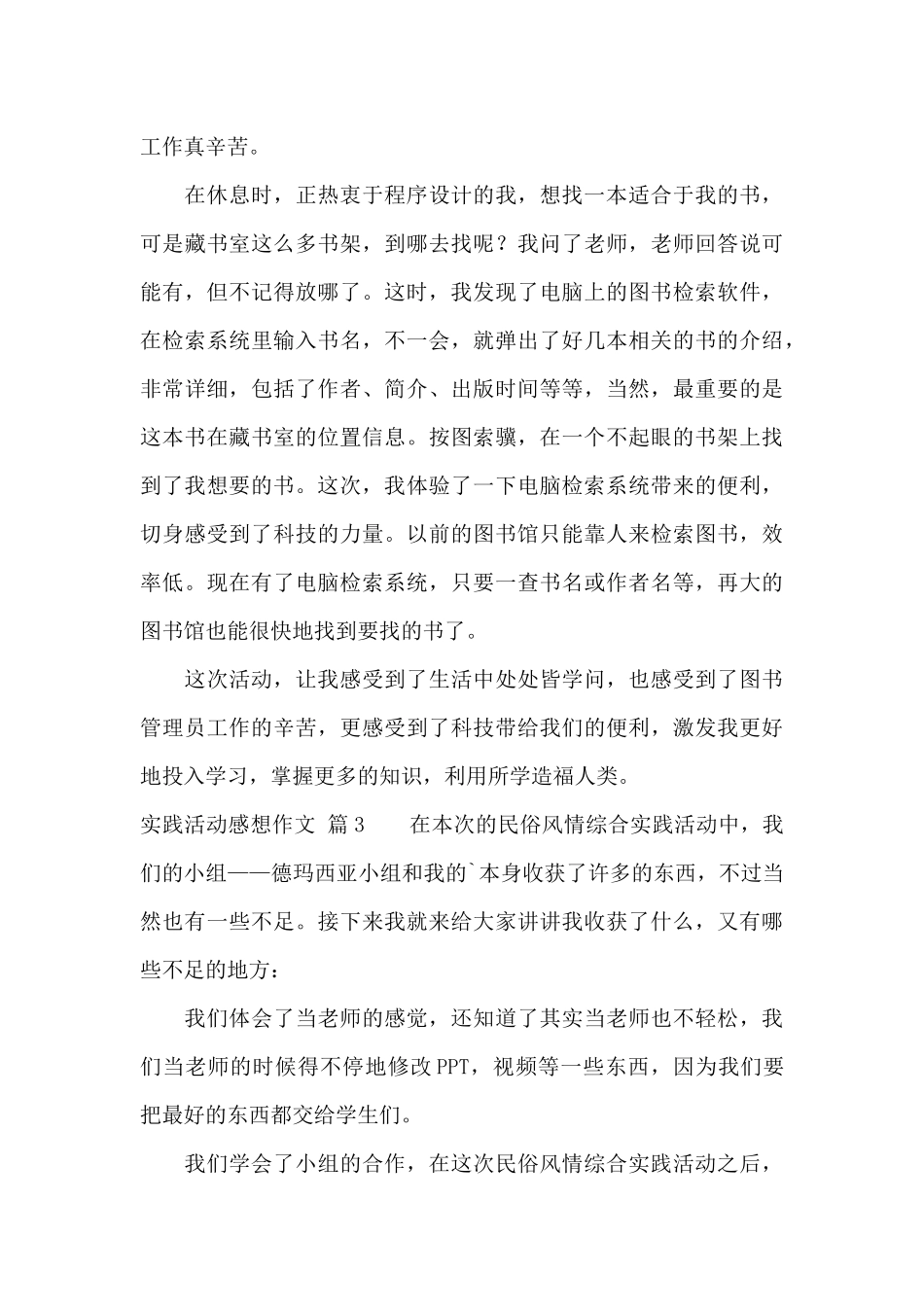 工作真辛苦。

在休息时，正热衷于程序设计的我，想找一本适合于我的书，可是藏书室这么多书架，到哪去找呢？我问了老师，老师回答说可能有，但不记得放哪了。这时，我发现了电脑上的图书检索软件，在检索系统里输入书名，不一会，就弹出了好几本相关的书的介绍，非常详细，包括了作者、简介、出版时间等等，当然，最重要的是这本书在藏书室的位置信息。按图索骥，在一个不起眼的书架上找到了我想要的书。这次，我体验了一下电脑检索系统带来的便利，切身感受到了科技的力量。以前的图书馆只能靠人来检索图书，效率低。现在有了电脑检索系统，只要一查书名或作者名等，再大的图书馆也能很快地找到要找的书了。

这次活动，让我感受到了生活中处处皆学问，也感受到了图书管理员工作的辛苦，更感受到了科技带给我们的便利，激发我更好地投入学习，掌握更多的知识，利用所学造福人类。

实践活动感想作文 篇3　　在本次的民俗风情综合实践活动中，我们的小组——德玛西亚小组和我的`本身收获了许多的东西，不过当然也有一些不足。接下来我就来给大家讲讲我收获了什么，又有哪些不足的地方：

我们体会了当老师的感觉，还知道了其实当老师也不轻松，我们当老师的时候得不停地修改PPT，视频等一些东西，因为我们要把最好的东西都交给学生们。

我们学会了小组的合作，在这次民俗风情综合实践活动之后，